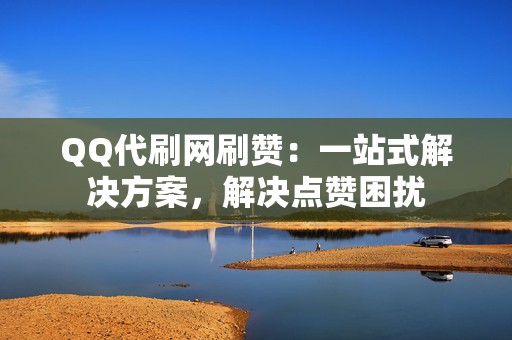 QQ代刷网刷赞：一站式解决方案，解决点赞困扰